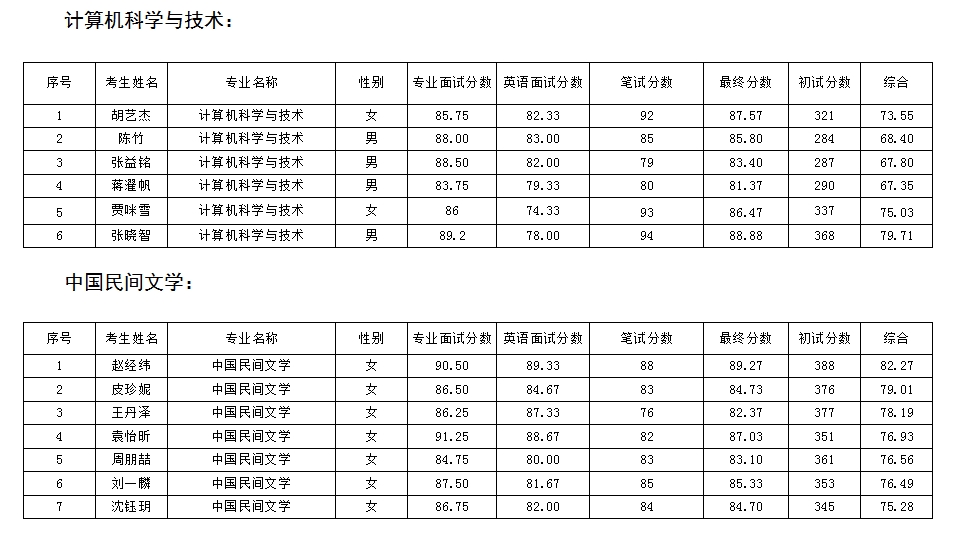 计算机科学与技术：

| 序号 | 考生姓名 | 专业名称 | 性别 | 专业面试分数 | 英语面试分数 | 笔试分数 | 最终分数 | 初试分数 | 综合 |
|---|---|---|---|---|---|---|---|---|---|
| 1 | 胡艺杰 | 计算机科学与技术 | 女 | 85.75 | 82.33 | 92 | 87.57 | 321 | 73.55 |
| 2 | 陈竹 | 计算机科学与技术 | 男 | 88.00 | 83.00 | 85 | 85.80 | 284 | 68.40 |
| 3 | 张益铭 | 计算机科学与技术 | 男 | 88.50 | 82.00 | 79 | 83.40 | 287 | 67.80 |
| 4 | 蒋濯帆 | 计算机科学与技术 | 男 | 83.75 | 79.33 | 80 | 81.37 | 290 | 67.35 |
| 5 | 贾咪雪 | 计算机科学与技术 | 女 | 86 | 74.33 | 93 | 86.47 | 337 | 75.03 |
| 6 | 张晓智 | 计算机科学与技术 | 男 | 89.2 | 78.00 | 94 | 88.88 | 368 | 79.71 |

中国民间文学：

| 序号 | 考生姓名 | 专业名称 | 性别 | 专业面试分数 | 英语面试分数 | 笔试分数 | 最终分数 | 初试分数 | 综合 |
|---|---|---|---|---|---|---|---|---|---|
| 1 | 赵经纬 | 中国民间文学 | 女 | 90.50 | 89.33 | 88 | 89.27 | 388 | 82.27 |
| 2 | 皮珍妮 | 中国民间文学 | 女 | 86.50 | 84.67 | 83 | 84.73 | 376 | 79.01 |
| 3 | 王丹泽 | 中国民间文学 | 女 | 86.25 | 87.33 | 76 | 82.37 | 377 | 78.19 |
| 4 | 袁怡昕 | 中国民间文学 | 女 | 91.25 | 88.67 | 82 | 87.03 | 351 | 76.93 |
| 5 | 周朋喆 | 中国民间文学 | 女 | 84.75 | 80.00 | 83 | 83.10 | 361 | 76.56 |
| 6 | 刘一麟 | 中国民间文学 | 女 | 87.50 | 81.67 | 85 | 85.33 | 353 | 76.49 |
| 7 | 沈钰玥 | 中国民间文学 | 女 | 86.75 | 82.00 | 84 | 84.70 | 345 | 75.28 |